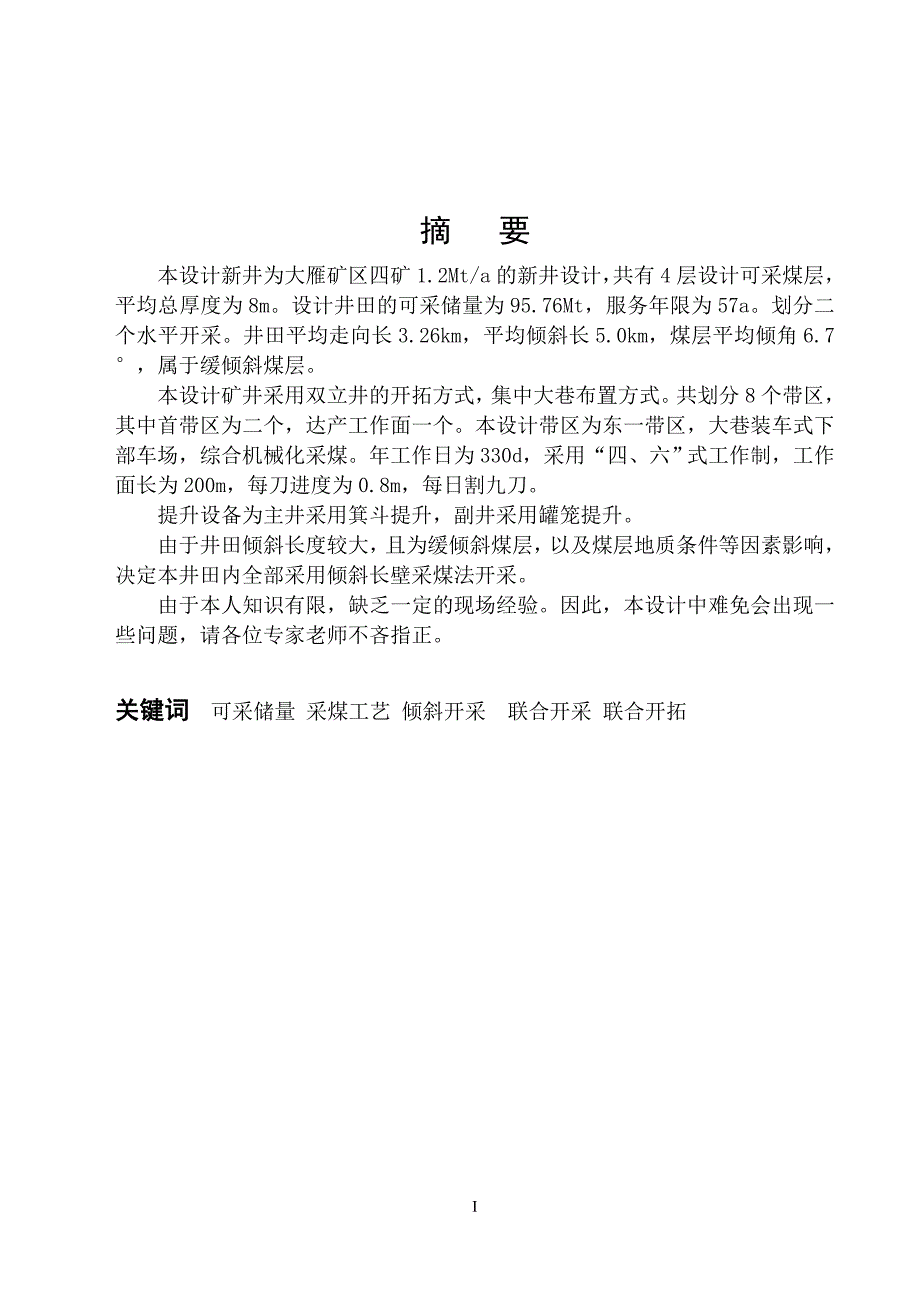 摘　要

本设计新井为大雁矿区四矿 1.2Mt/a 的新井设计，共有 4 层设计可采煤层，平均总厚度为 8m。设计井田的可采储量为 95.76Mt，服务年限为 57a。划分二个水平开采。井田平均走向长 3.26km，平均倾斜长 5.0km，煤层平均倾角 6.7°，属于缓倾斜煤层。

本设计矿井采用双立井的开拓方式，集中大巷布置方式。共划分 8 个带区，其中首带区为二个，达产工作面一个。本设计带区为东一带区，大巷装车式下部车场，综合机械化采煤。年工作日为 330d，采用“四、六”式工作制，工作面长为 200m，每刀进度为 0.8m，每日割九刀。

提升设备为主井采用箕斗提升，副井采用罐笼提升。

由于井田倾斜长度较大，且为缓倾斜煤层，以及煤层地质条件等因素影响，决定本井田内全部采用倾斜长壁采煤法开采。

由于本人知识有限，缺乏一定的现场经验。因此，本设计中难免会出现一些问题，请各位专家老师不吝指正。

关键词　可采储量 采煤工艺 倾斜开采　联合开采 联合开拓

I